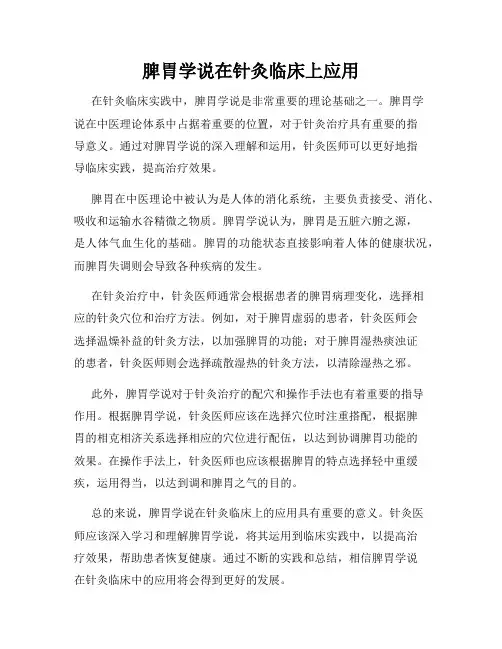 脾胃学说在针灸临床上应用

在针灸临床实践中，脾胃学说是非常重要的理论基础之一。脾胃学说在中医理论体系中占据着重要的位置，对于针灸治疗具有重要的指导意义。通过对脾胃学说的深入理解和运用，针灸医师可以更好地指导临床实践，提高治疗效果。

脾胃在中医理论中被认为是人体的消化系统，主要负责接受、消化、吸收和运输水谷精微之物质。脾胃学说认为，脾胃是五脏六腑之源，是人体气血生化的基础。脾胃的功能状态直接影响着人体的健康状况，而脾胃失调则会导致各种疾病的发生。

在针灸治疗中，针灸医师通常会根据患者的脾胃病理变化，选择相应的针灸穴位和治疗方法。例如，对于脾胃虚弱的患者，针灸医师会选择温燥补益的针灸方法，以加强脾胃的功能；对于脾胃湿热痰浊证的患者，针灸医师则会选择疏散湿热的针灸方法，以清除湿热之邪。

此外，脾胃学说对于针灸治疗的配穴和操作手法也有着重要的指导作用。根据脾胃学说，针灸医师应该在选择穴位时注重搭配，根据脾胃的相克相济关系选择相应的穴位进行配伍，以达到协调脾胃功能的效果。在操作手法上，针灸医师也应该根据脾胃的特点选择轻中重缓疾，运用得当，以达到调和脾胃之气的目的。

总的来说，脾胃学说在针灸临床上的应用具有重要的意义。针灸医师应该深入学习和理解脾胃学说，将其运用到临床实践中，以提高治疗效果，帮助患者恢复健康。通过不断的实践和总结，相信脾胃学说在针灸临床中的应用将会得到更好的发展。